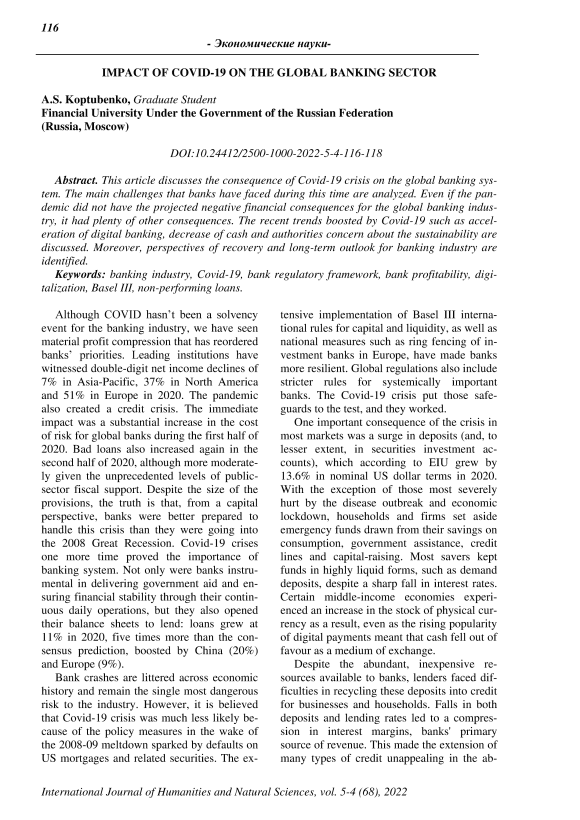 116

- Экономические науки-

IMPACT OF COVID-19 ON THE GLOBAL BANKING SECTOR

A.S. Koptubenko, Graduate Student
Financial University Under the Government of the Russian Federation
(Russia, Moscow)

DOI:10.24412/2500-1000-2022-5-4-116-118

Abstract. This article discusses the consequence of Covid-19 crisis on the global banking system. The main challenges that banks have faced during this time are analyzed. Even if the pandemic did not have the projected negative financial consequences for the global banking industry, it had plenty of other consequences. The recent trends boosted by Covid-19 such as acceleration of digital banking, decrease of cash and authorities concern about the sustainability are discussed. Moreover, perspectives of recovery and long-term outlook for banking industry are identified.

Keywords: banking industry, Covid-19, bank regulatory framework, bank profitability, digitalization, Basel III, non-performing loans.

Although COVID hasn't been a solvency event for the banking industry, we have seen material profit compression that has reordered banks' priorities. Leading institutions have witnessed double-digit net income declines of 7% in Asia-Pacific, 37% in North America and 51% in Europe in 2020. The pandemic also created a credit crisis. The immediate impact was a substantial increase in the cost of risk for global banks during the first half of 2020. Bad loans also increased again in the second half of 2020, although more moderately given the unprecedented levels of public-sector fiscal support. Despite the size of the provisions, the truth is that, from a capital perspective, banks were better prepared to handle this crisis than they were going into the 2008 Great Recession. Covid-19 crises one more time proved the importance of banking system. Not only were banks instrumental in delivering government aid and ensuring financial stability through their continuous daily operations, but they also opened their balance sheets to lend: loans grew at 11% in 2020, five times more than the consensus prediction, boosted by China (20%) and Europe (9%).

Bank crashes are littered across economic history and remain the single most dangerous risk to the industry. However, it is believed that Covid-19 crisis was much less likely because of the policy measures in the wake of the 2008-09 meltdown sparked by defaults on US mortgages and related securities. The extensive implementation of Basel III international rules for capital and liquidity, as well as national measures such as ring fencing of investment banks in Europe, have made banks more resilient. Global regulations also include stricter rules for systemically important banks. The Covid-19 crisis put those safeguards to the test, and they worked.

One important consequence of the crisis in most markets was a surge in deposits (and, to lesser extent, in securities investment accounts), which according to EIU grew by 13.6% in nominal US dollar terms in 2020. With the exception of those most severely hurt by the disease outbreak and economic lockdown, households and firms set aside emergency funds drawn from their savings on consumption, government assistance, credit lines and capital-raising. Most savers kept funds in highly liquid forms, such as demand deposits, despite a sharp fall in interest rates. Certain middle-income economies experienced an increase in the stock of physical currency as a result, even as the rising popularity of digital payments meant that cash fell out of favour as a medium of exchange.

Despite the abundant, inexpensive resources available to banks, lenders faced difficulties in recycling these deposits into credit for businesses and households. Falls in both deposits and lending rates led to a compression in interest margins, banks' primary source of revenue. This made the extension of many types of credit unappealing in the ab-

International Journal of Humanities and Natural Sciences, vol. 5-4 (68), 2022